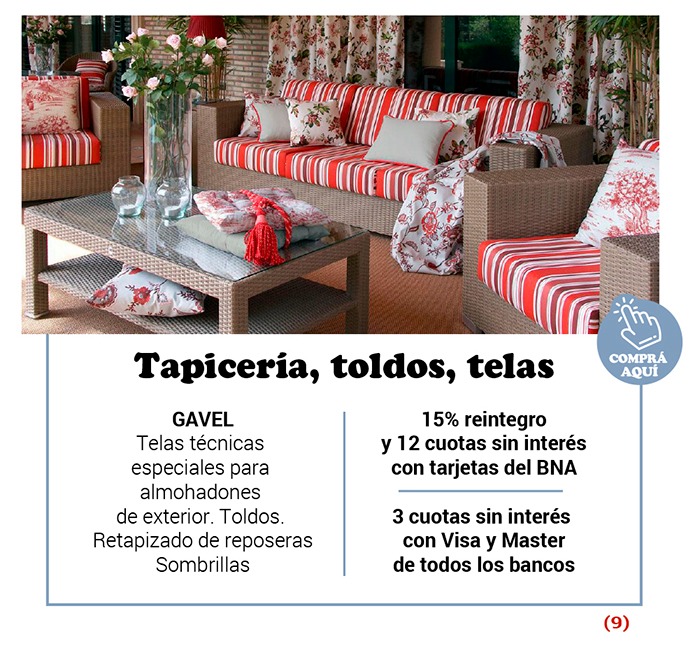 COMPRÁ AQUÍ

Tapicería, toldos, telas

GAVEL
Telas técnicas especiales para almohadones de exterior. Toldos. Retapizado de reposeras Sombrillas

15% reintegro y 12 cuotas sin interés con tarjetas del BNA

3 cuotas sin interés con Visa y Master de todos los bancos

(9)